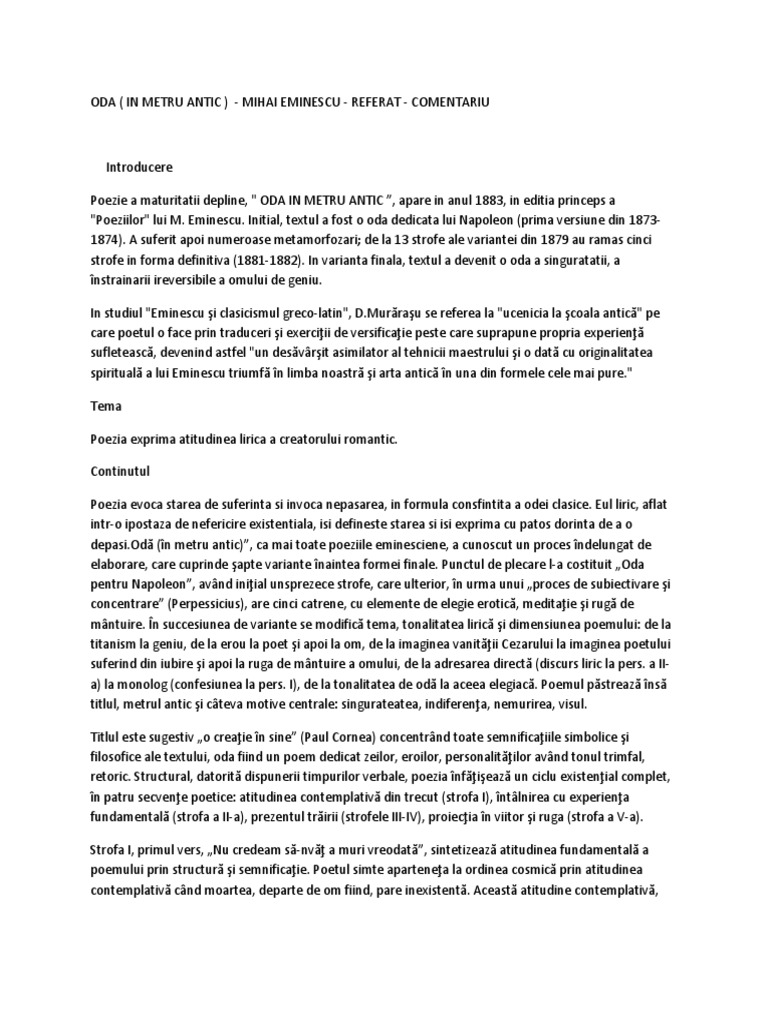 ODA ( IN METRU ANTIC ) - MIHAI EMINESCU - REFERAT - COMENTARIU

Introducere

Poezie a maturitatii depline, " ODA IN METRU ANTIC ", apare in anul 1883, in editia princeps a "Poeziilor" lui M. Eminescu. Initial, textul a fost o oda dedicata lui Napoleon (prima versiune din 1873-1874). A suferit apoi numeroase metamorfozari; de la 13 strofe ale variantei din 1879 au ramas cinci strofe in forma definitiva (1881-1882). In varianta finala, textul a devenit o oda a singuratatii, a înstrainarii ireversibile a omului de geniu.

In studiul "Eminescu şi clasicismul greco-latin", D.Murăraşu se referea la "ucenicia la şcoala antică" pe care poetul o face prin traduceri şi exerciţii de versificaţie peste care suprapune propria experienţă sufletească, devenind astfel "un desăvârşit asimilator al tehnicii maestrului şi o dată cu originalitatea spirituală a lui Eminescu triumfă în limba noastră şi arta antică în una din formele cele mai pure."

Tema

Poezia exprima atitudinea lirica a creatorului romantic.

Continutul

Poezia evoca starea de suferinta si invoca nepasarea, in formula consfintita a odei clasice. Eul liric, aflat intr-o ipostaza de nefericire existentiala, isi defineste starea si isi exprima cu patos dorinta de a o depasi.Odă (în metru antic)", ca mai toate poeziile eminesciene, a cunoscut un proces îndelungat de elaborare, care cuprinde şapte variante înaintea formei finale. Punctul de plecare l-a costituit „Oda pentru Napoleon", având iniţial unsprezece strofe, care ulterior, în urma unui „proces de subiectivare şi concentrare" (Perpessicius), are cinci catrene, cu elemente de elegie erotică, meditaţie şi rugă de mântuire. În succesiunea de variante se modifică tema, tonalitatea lirică şi dimensiunea poemului: de la titanism la geniu, de la erou la poet şi apoi la om, de la imaginea vanităţii Cezarului la imaginea poetului suferind din iubire şi apoi la ruga de mântuire a omului, de la adresarea directă (discurs liric la pers. a II-a) la monolog (confesiunea la pers. I), de la tonalitatea de odă la aceea elegiacă. Poemul păstrează însă titlul, metrul antic şi câteva motive centrale: singurateatea, indiferenţa, nemurirea, visul.

Titlul este sugestiv „o creaţie în sine" (Paul Cornea) concentrând toate semnificaţiile simbolice şi filosofice ale textului, oda fiind un poem dedicat zeilor, eroilor, personalităţilor având tonul trimfal, retoric. Structural, datorită dispunerii timpurilor verbale, poezia înfăţişează un ciclu existenţial complet, în patru secvenţe poetice: atitudinea contemplativă din trecut (strofa I), întâlnirea cu experienţa fundamentală (strofa a II-a), prezentul trăirii (strofele III-IV), proiecţia în viitor şi ruga (strofa a V-a).

Strofa I, primul vers, „Nu credeam să-nvăţ a muri vreodată", sintetizează atitudinea fundamentală a poemului prin structură şi semnificaţie. Poetul simte apartenenţa la ordinea cosmică prin atitudinea contemplativă când moartea, departe de om fiind, pare inexistentă. Această atitudine contemplativă,